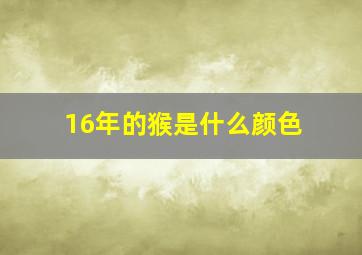 16年的猴是什么颜色